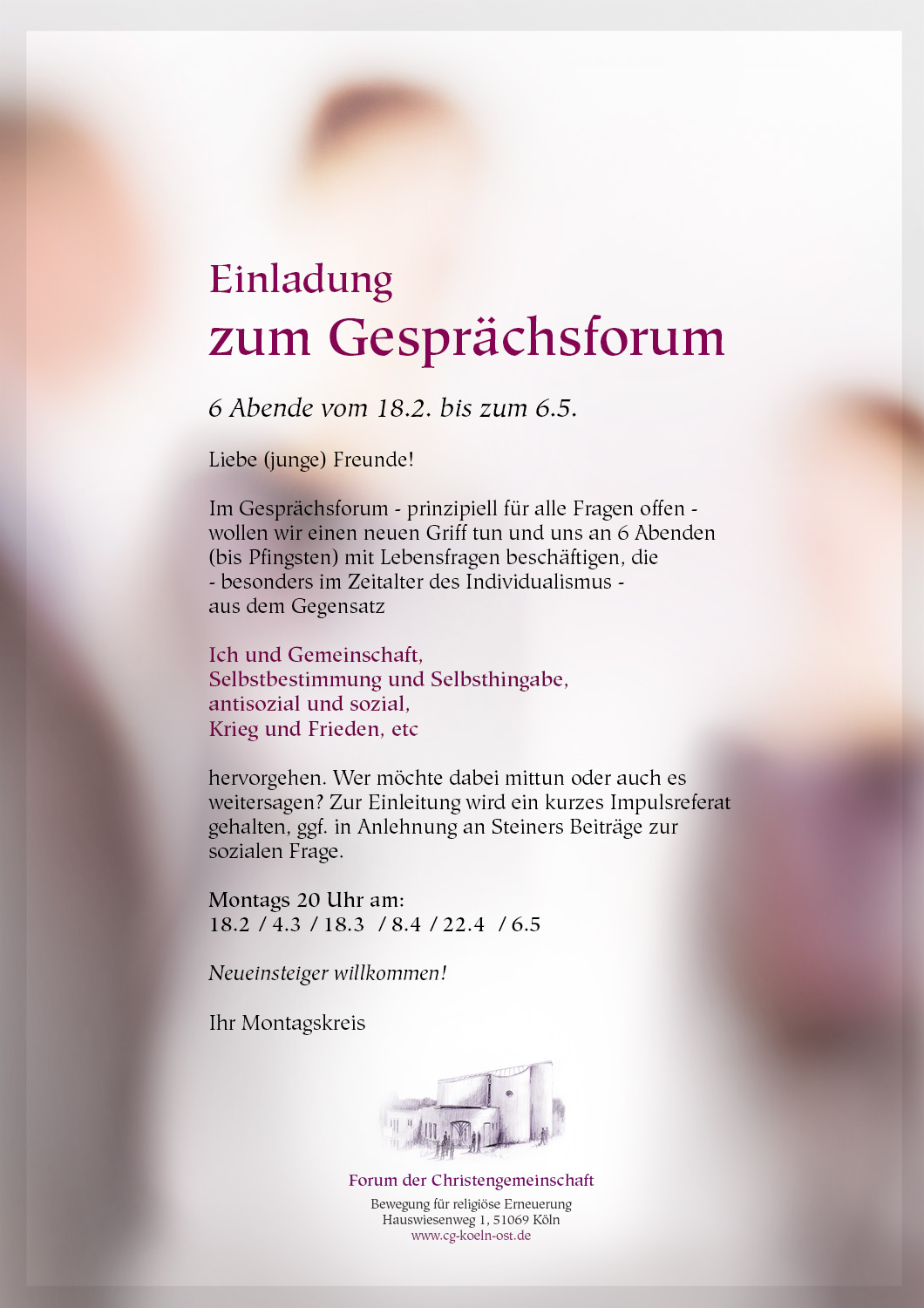 Einladung
zum Gesprächsforum

6 Abende vom 18.2. bis zum 6.5.

Liebe (junge) Freunde!

Im Gesprächsforum - prinzipiell für alle Fragen offen - wollen wir einen neuen Griff tun und uns an 6 Abenden (bis Pfingsten) mit Lebensfragen beschäftigen, die - besonders im Zeitalter des Individualismus - aus dem Gegensatz

Ich und Gemeinschaft,
Selbstbestimmung und Selbsthingabe,
antisozial und sozial,
Krieg und Frieden, etc

hervorgehen. Wer möchte dabei mittun oder auch es weitersagen? Zur Einleitung wird ein kurzes Impulsreferat gehalten, ggf. in Anlehnung an Steiners Beiträge zur sozialen Frage.

Montags 20 Uhr am:
18.2 / 4.3 / 18.3 / 8.4 / 22.4 / 6.5

Neueinsteiger willkommen!

Ihr Montagskreis

Forum der Christengemeinschaft
Bewegung für religiöse Erneuerung
Hauswiesenweg 1, 51069 Köln
www.cg-koeln-ost.de